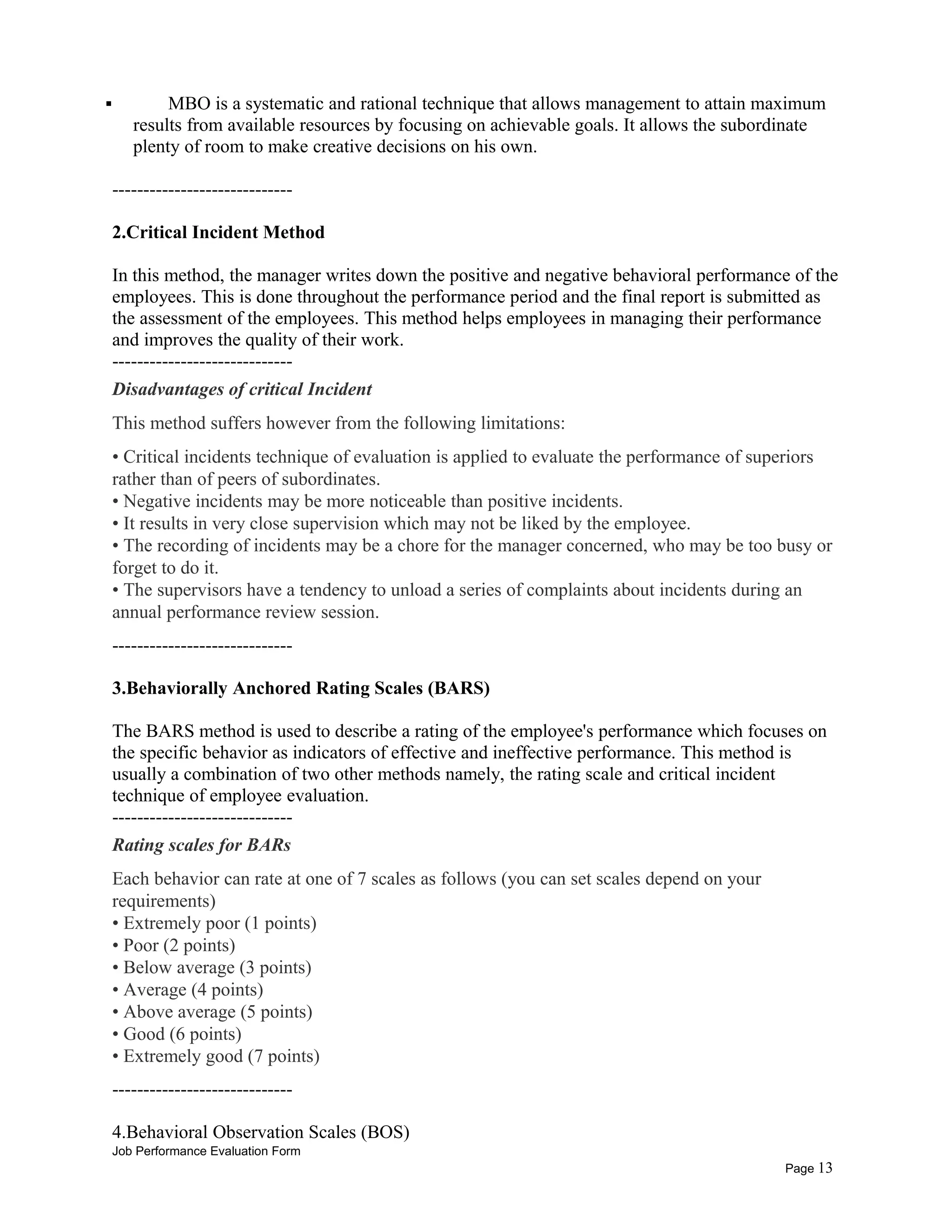 ▪ MBO is a systematic and rational technique that allows management to attain maximum results from available resources by focusing on achievable goals. It allows the subordinate plenty of room to make creative decisions on his own.

-----------------------------

2.Critical Incident Method

In this method, the manager writes down the positive and negative behavioral performance of the employees. This is done throughout the performance period and the final report is submitted as the assessment of the employees. This method helps employees in managing their performance and improves the quality of their work.
-----------------------------

Disadvantages of critical Incident

This method suffers however from the following limitations:

• Critical incidents technique of evaluation is applied to evaluate the performance of superiors rather than of peers of subordinates.
• Negative incidents may be more noticeable than positive incidents.
• It results in very close supervision which may not be liked by the employee.
• The recording of incidents may be a chore for the manager concerned, who may be too busy or forget to do it.
• The supervisors have a tendency to unload a series of complaints about incidents during an annual performance review session.

-----------------------------

3.Behaviorally Anchored Rating Scales (BARS)

The BARS method is used to describe a rating of the employee's performance which focuses on the specific behavior as indicators of effective and ineffective performance. This method is usually a combination of two other methods namely, the rating scale and critical incident technique of employee evaluation.
-----------------------------

Rating scales for BARs

Each behavior can rate at one of 7 scales as follows (you can set scales depend on your requirements)
• Extremely poor (1 points)
• Poor (2 points)
• Below average (3 points)
• Average (4 points)
• Above average (5 points)
• Good (6 points)
• Extremely good (7 points)

-----------------------------

4.Behavioral Observation Scales (BOS)

Job Performance Evaluation Form

Page 13